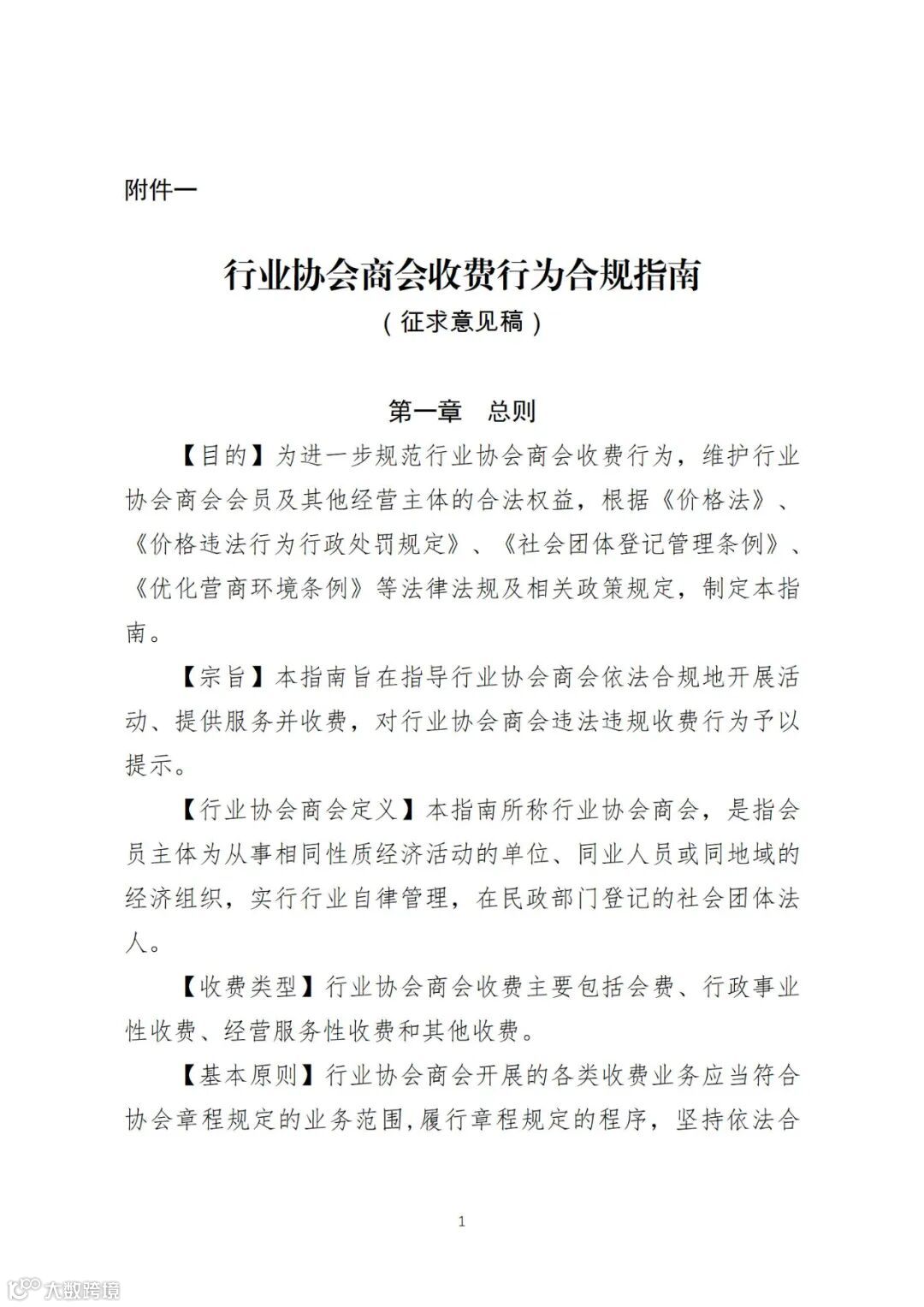 附件一

行业协会商会收费行为合规指南
（征求意见稿）

第一章　总则

【目的】为进一步规范行业协会商会收费行为，维护行业协会商会会员及其他经营主体的合法权益，根据《价格法》、《价格违法行为行政处罚规定》、《社会团体登记管理条例》、《优化营商环境条例》等法律法规及相关政策规定，制定本指南。

【宗旨】本指南旨在指导行业协会商会依法合规地开展活动、提供服务并收费，对行业协会商会违法违规收费行为予以提示。

【行业协会商会定义】本指南所称行业协会商会，是指会员主体为从事相同性质经济活动的单位、同业人员或同地域的经济组织，实行行业自律管理，在民政部门登记的社会团体法人。

【收费类型】行业协会商会收费主要包括会费、行政事业性收费、经营服务性收费和其他收费。

【基本原则】行业协会商会开展的各类收费业务应当符合协会章程规定的业务范围，履行章程规定的程序，坚持依法合

1

大数跨境